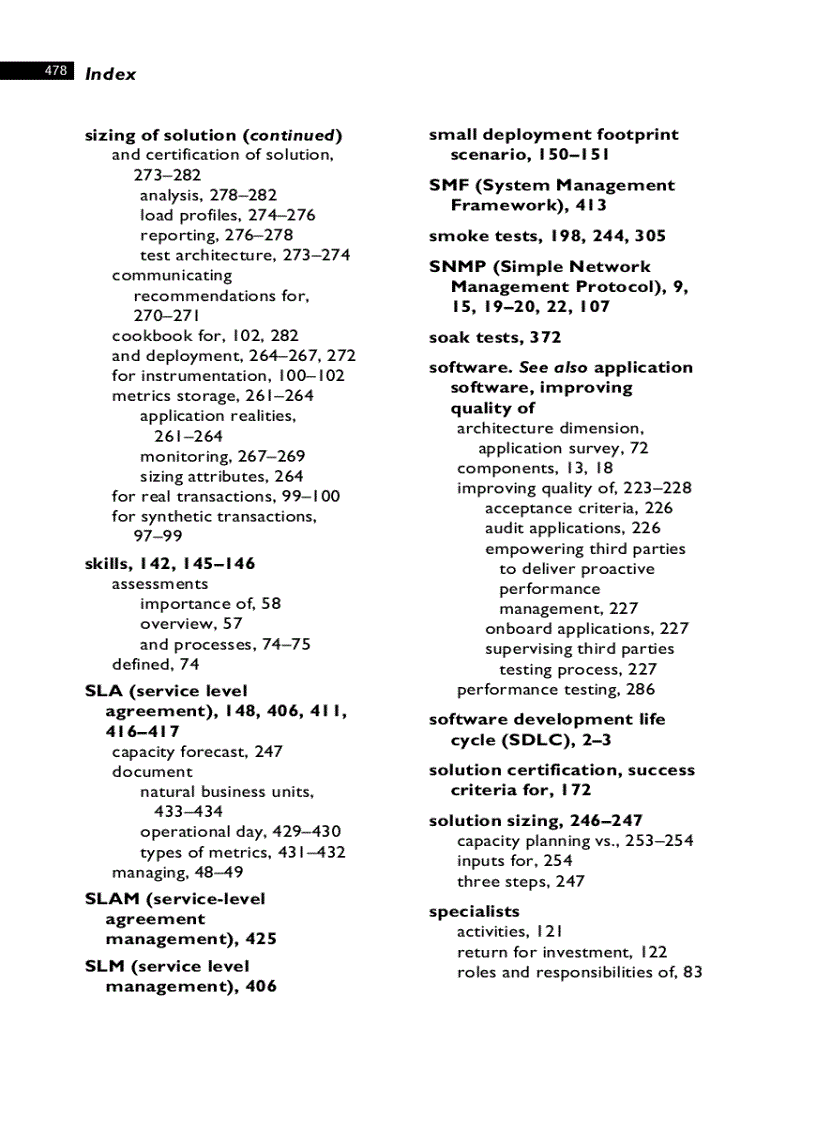 478 Index

sizing of solution (continued)
and certification of solution, 273–282
analysis, 278–282
load profiles, 274–276
reporting, 276–278
test architecture, 273–274
communicating recommendations for, 270–271
cookbook for, 102, 282
and deployment, 264–267, 272
for instrumentation, 100–102
metrics storage, 261–264
application realities, 261–264
monitoring, 267–269
sizing attributes, 264
for real transactions, 99–100
for synthetic transactions, 97–99
skills, 142, 145–146
assessments
importance of, 58
overview, 57
and processes, 74–75
defined, 74
SLA (service level agreement), 148, 406, 411, 416–417
capacity forecast, 247
document
natural business units, 433–434
operational day, 429–430
types of metrics, 431–432
managing, 48–49
SLAM (service-level agreement management), 425
SLM (service level management), 406

small deployment footprint scenario, 150–151
SMF (System Management Framework), 413
smoke tests, 198, 244, 305
SNMP (Simple Network Management Protocol), 9, 15, 19–20, 22, 107
soak tests, 372
software. See also application software, improving quality of
architecture dimension, application survey, 72
components, 13, 18
improving quality of, 223–228
acceptance criteria, 226
audit applications, 226
empowering third parties to deliver proactive performance management, 227
onboard applications, 227
supervising third parties testing process, 227
performance testing, 286
software development life cycle (SDLC), 2–3
solution certification, success criteria for, 172
solution sizing, 246–247
capacity planning vs., 253–254
inputs for, 254
three steps, 247
specialists
activities, 121
return for investment, 122
roles and responsibilities of, 83